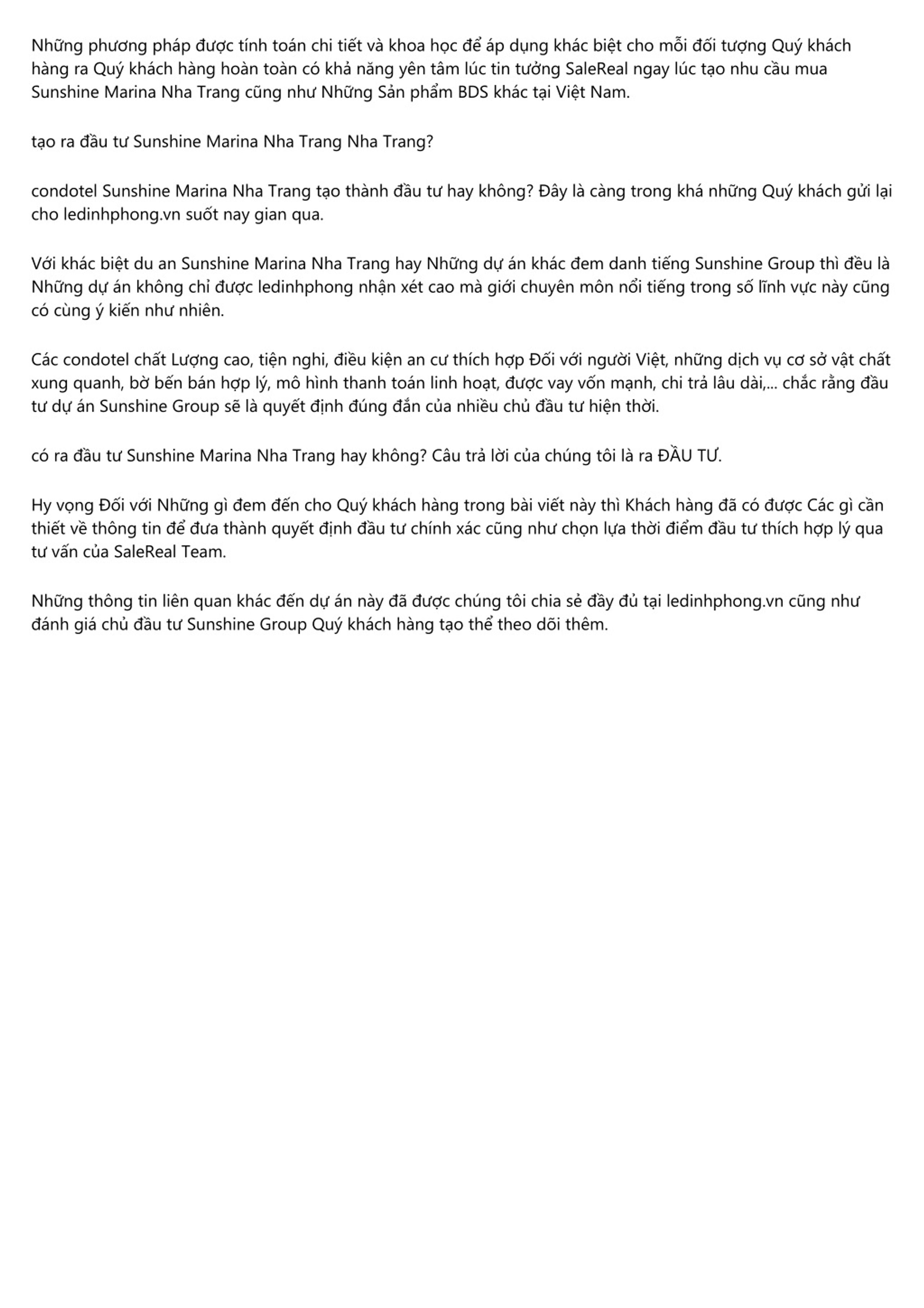 Những phương pháp được tính toán chi tiết và khoa học để áp dụng khác biệt cho mỗi đối tượng Quý khách hàng ra Quý khách hàng hoàn toàn có khả năng yên tâm lúc tin tưởng SaleReal ngay lúc tạo nhu cầu mua Sunshine Marina Nha Trang cũng như Những Sản phẩm BDS khác tại Việt Nam.

tạo ra đầu tư Sunshine Marina Nha Trang Nha Trang?

condotel Sunshine Marina Nha Trang tạo thành đầu tư hay không? Đây là càng trong khá những Quý khách gửi lại cho ledinhphong.vn suốt nay gian qua.

Với khác biệt du an Sunshine Marina Nha Trang hay Những dự án khác đem danh tiếng Sunshine Group thì đều là Những dự án không chỉ được ledinhphong nhận xét cao mà giới chuyên môn nổi tiếng trong số lĩnh vực này cũng có cùng ý kiến như nhiên.

Các condotel chất Lượng cao, tiện nghi, điều kiện an cư thích hợp Đối với người Việt, những dịch vụ cơ sở vật chất xung quanh, bờ bến bán hợp lý, mô hình thanh toán linh hoạt, được vay vốn mạnh, chi trả lâu dài,... chắc rằng đầu tư dự án Sunshine Group sẽ là quyết định đúng đắn của nhiều chủ đầu tư hiện thời.

có ra đầu tư Sunshine Marina Nha Trang hay không? Câu trả lời của chúng tôi là ra ĐẦU TƯ.

Hy vọng Đối với Những gì đem đến cho Quý khách hàng trong bài viết này thì Khách hàng đã có được Các gì cần thiết về thông tin để đưa thành quyết định đầu tư chính xác cũng như chọn lựa thời điểm đầu tư thích hợp lý qua tư vấn của SaleReal Team.

Những thông tin liên quan khác đến dự án này đã được chúng tôi chia sẻ đầy đủ tại ledinhphong.vn cũng như đánh giá chủ đầu tư Sunshine Group Quý khách hàng tạo thể theo dõi thêm.